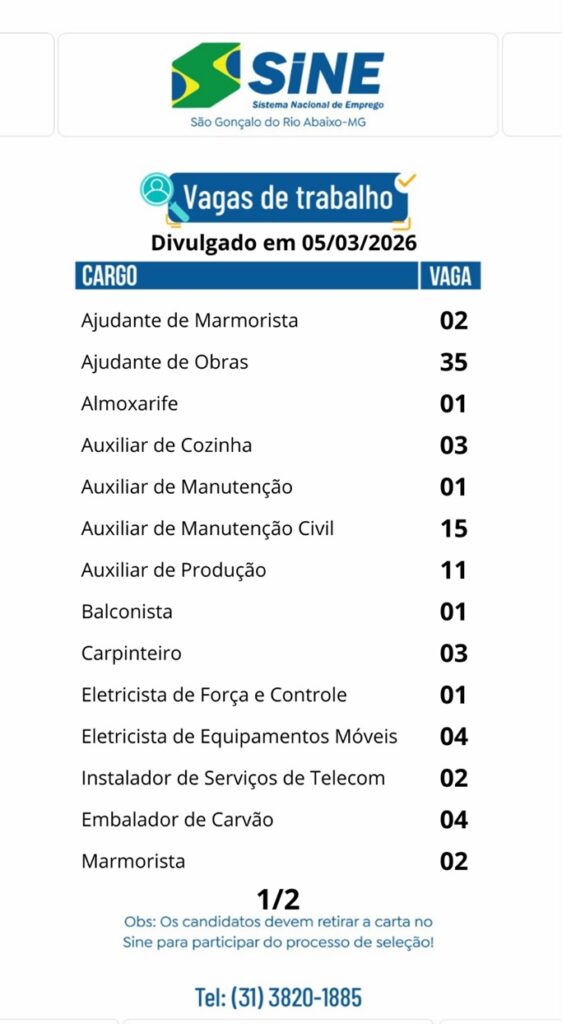 SINE
Sistema Nacional de Emprego
São Gonçalo do Rio Abaixo-MG

Vagas de trabalho
Divulgado em 05/03/2026

| CARGO | VAGA |
|---|---|
| Ajudante de Marmorista | 02 |
| Ajudante de Obras | 35 |
| Almoxarife | 01 |
| Auxiliar de Cozinha | 03 |
| Auxiliar de Manutenção | 01 |
| Auxiliar de Manutenção Civil | 15 |
| Auxiliar de Produção | 11 |
| Balconista | 01 |
| Carpinteiro | 03 |
| Eletricista de Força e Controle | 01 |
| Eletricista de Equipamentos Móveis | 04 |
| Instalador de Serviços de Telecom | 02 |
| Embalador de Carvão | 04 |
| Marmorista | 02 |

1/2
Obs: Os candidatos devem retirar a carta no Sine para participar do processo de seleção!

Tel: (31) 3820-1885